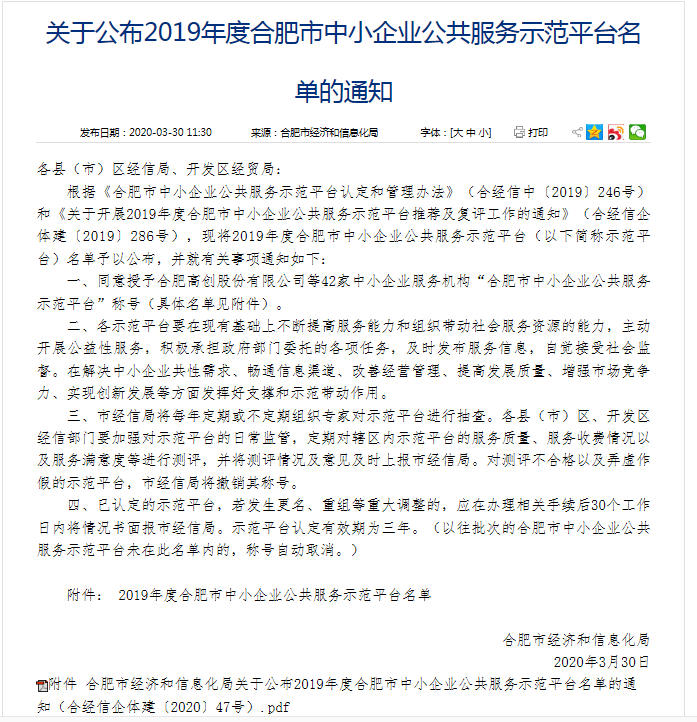 关于公布2019年度合肥市中小企业公共服务示范平台名单的通知

发布日期：2020-03-30 11:30　　来源：合肥市经济和信息化局　　字体：[大 中 小]　　打印

各县（市）区经信局、开发区经贸局：

根据《合肥市中小企业公共服务示范平台认定和管理办法》（合经信中〔2019〕246号）和《关于开展2019年度合肥市中小企业公共服务示范平台推荐及复评工作的通知》（合经信企体建〔2019〕286号），现将2019年度合肥市中小企业公共服务示范平台（以下简称示范平台）名单予以公布，并就有关事项通知如下：

一、同意授予合肥高创股份有限公司等42家中小企业服务机构“合肥市中小企业公共服务示范平台”称号（具体名单见附件）。

二、各示范平台要在现有基础上不断提高服务能力和组织带动社会服务资源的能力，主动开展公益性服务，积极承担政府部门委托的各项任务，及时发布服务信息，自觉接受社会监督。在解决中小企业共性需求、畅通信息渠道、改善经营管理、提高发展质量、增强市场竞争力、实现创新发展等方面发挥好支撑和示范带动作用。

三、市经信局将每年定期或不定期组织专家对示范平台进行抽查。各县（市）区、开发区经信部门要加强对示范平台的日常监管，定期对辖区内示范平台的服务质量、服务收费情况以及服务满意度等进行测评，并将测评情况及意见及时上报市经信局。对测评不合格以及弄虚作假的示范平台，市经信局将撤销其称号。

四、已认定的示范平台，若发生更名、重组等重大调整的，应在办理相关手续后30个工作日内将情况书面报市经信局。示范平台认定有效期为三年。（以往批次的合肥市中小企业公共服务示范平台未在此名单内的，称号自动取消。）

附件： 2019年度合肥市中小企业公共服务示范平台名单

合肥市经济和信息化局
2020年3月30日

附件 合肥市经济和信息化局关于公布2019年度合肥市中小企业公共服务示范平台名单的通知（合经信企体建〔2020〕47号）.pdf